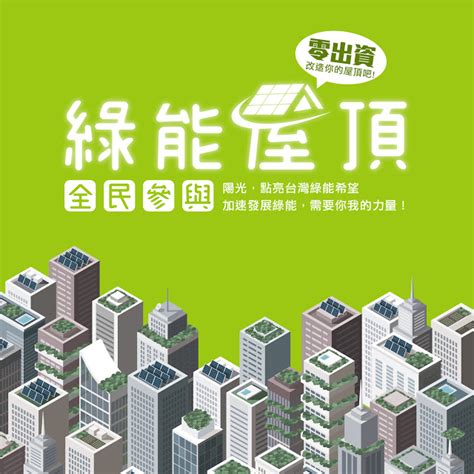 零出資
改造你的屋頂吧!

綠能屋頂

全民參與

陽光，點亮台灣綠能希望
加速發展綠能，需要你我的力量！